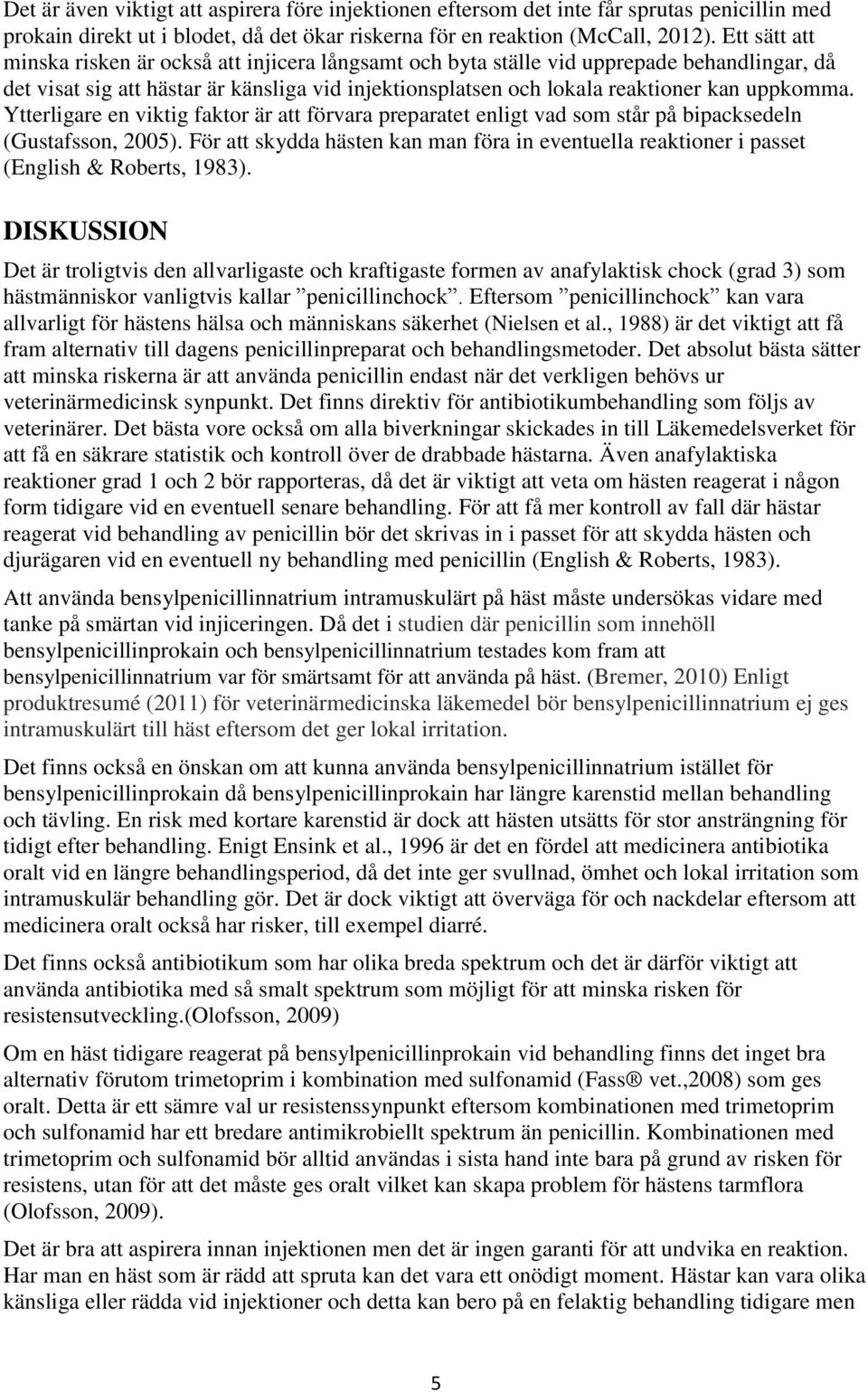 Det är även viktigt att aspirera före injektionen eftersom det inte får sprutas penicillin med prokain direkt ut i blodet, då det ökar riskerna för en reaktion (McCall, 2012). Ett sätt att minska risken är också att injicera långsamt och byta ställe vid upprepade behandlingar, då det visat sig att hästar är känsliga vid injektionsplatsen och lokala reaktioner kan uppkomma. Ytterligare en viktig faktor är att förvara preparatet enligt vad som står på bipacksedeln (Gustafsson, 2005). För att skydda hästen kan man föra in eventuella reaktioner i passet (English & Roberts, 1983).

DISKUSSION

Det är troligtvis den allvarligaste och kraftigaste formen av anafylaktisk chock (grad 3) som hästmänniskor vanligtvis kallar ”penicillinchock”. Eftersom ”penicillinchock” kan vara allvarligt för hästens hälsa och människans säkerhet (Nielsen et al., 1988) är det viktigt att få fram alternativ till dagens penicillinpreparat och behandlingsmetoder. Det absolut bästa sätter att minska riskerna är att använda penicillin endast när det verkligen behövs ur veterinärmedicinsk synpunkt. Det finns direktiv för antibiotikumbehandling som följs av veterinärer. Det bästa vore också om alla biverkningar skickades in till Läkemedelsverket för att få en säkrare statistik och kontroll över de drabbade hästarna. Även anafylaktiska reaktioner grad 1 och 2 bör rapporteras, då det är viktigt att veta om hästen reagerat i någon form tidigare vid en eventuell senare behandling. För att få mer kontroll av fall där hästar reagerat vid behandling av penicillin bör det skrivas in i passet för att skydda hästen och djurägaren vid en eventuell ny behandling med penicillin (English & Roberts, 1983).

Att använda bensylpenicillinnatrium intramuskulärt på häst måste undersökas vidare med tanke på smärtan vid injiceringen. Då det i studien där penicillin som innehöll bensylpenicillinprokain och bensylpenicillinnatrium testades kom fram att bensylpenicillinnatrium var för smärtsamt för att använda på häst. (Bremer, 2010) Enligt produktresumé (2011) för veterinärmedicinska läkemedel bör bensylpenicillinnatrium ej ges intramuskulärt till häst eftersom det ger lokal irritation.

Det finns också en önskan om att kunna använda bensylpenicillinnatrium istället för bensylpenicillinprokain då bensylpenicillinprokain har längre karenstid mellan behandling och tävling. En risk med kortare karenstid är dock att hästen utsätts för stor ansträngning för tidigt efter behandling. Enigt Ensink et al., 1996 är det en fördel att medicinera antibiotika oralt vid en längre behandlingsperiod, då det inte ger svullnad, ömhet och lokal irritation som intramuskulär behandling gör. Det är dock viktigt att överväga för och nackdelar eftersom att medicinera oralt också har risker, till exempel diarré.

Det finns också antibiotikum som har olika breda spektrum och det är därför viktigt att använda antibiotika med så smalt spektrum som möjligt för att minska risken för resistensutveckling.(Olofsson, 2009)

Om en häst tidigare reagerat på bensylpenicillinprokain vid behandling finns det inget bra alternativ förutom trimetoprim i kombination med sulfonamid (Fass® vet.,2008) som ges oralt. Detta är ett sämre val ur resistenssynpunkt eftersom kombinationen med trimetoprim och sulfonamid har ett bredare antimikrobiellt spektrum än penicillin. Kombinationen med trimetoprim och sulfonamid bör alltid användas i sista hand inte bara på grund av risken för resistens, utan för att det måste ges oralt vilket kan skapa problem för hästens tarmflora (Olofsson, 2009).

Det är bra att aspirera innan injektionen men det är ingen garanti för att undvika en reaktion. Har man en häst som är rädd att spruta kan det vara ett onödigt moment. Hästar kan vara olika känsliga eller rädda vid injektioner och detta kan bero på en felaktig behandling tidigare men

5